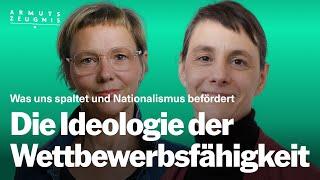 ARMUTS
ZEUGNIS

Was uns spaltet und Nationalismus befördert

Die Ideologie der Wettbewerbsfähigkeit